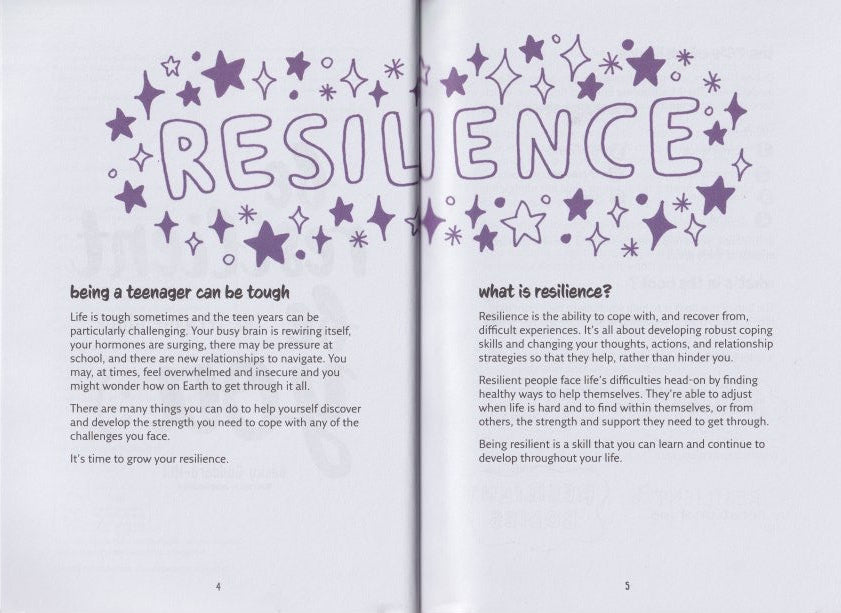 RESILIENCE

being a teenager can be tough

Life is tough sometimes and the teen years can be particularly challenging. Your busy brain is rewiring itself, your hormones are surging, there may be pressure at school, and there are new relationships to navigate. You may, at times, feel overwhelmed and insecure and you might wonder how on Earth to get through it all.

There are many things you can do to help yourself discover and develop the strength you need to cope with any of the challenges you face.

It's time to grow your resilience.

4

what is resilience?

Resilience is the ability to cope with, and recover from, difficult experiences. It's all about developing robust coping skills and changing your thoughts, actions, and relationship strategies so that they help, rather than hinder you.

Resilient people face life's difficulties head-on by finding healthy ways to help themselves. They're able to adjust when life is hard and to find within themselves, or from others, the strength and support they need to get through.

Being resilient is a skill that you can learn and continue to develop throughout your life.

5